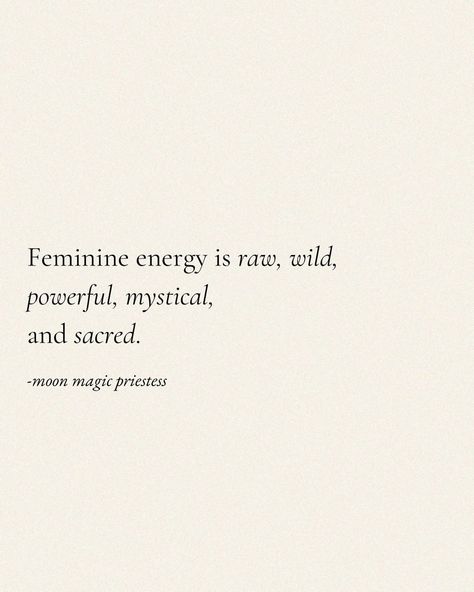 Feminine energy is raw, wild, powerful, mystical, and sacred.

-moon magic priestess